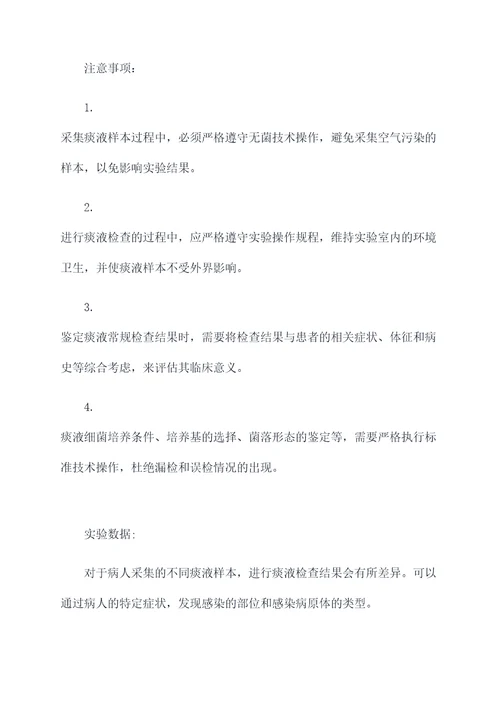 注意事项：

1.

采集痰液样本过程中，必须严格遵守无菌技术操作，避免采集空气污染的样本，以免影响实验结果。

2.

进行痰液检查的过程中，应严格遵守实验操作规程，维持实验室内的环境卫生，并使痰液样本不受外界影响。

3.

鉴定痰液常规检查结果时，需要将检查结果与患者的相关症状、体征和病史等综合考虑，来评估其临床意义。

4.

痰液细菌培养条件、培养基的选择、菌落形态的鉴定等，需要严格执行标准技术操作，杜绝漏检和误检情况的出现。

实验数据：

对于病人采集的不同痰液样本，进行痰液检查结果会有所差异。可以通过病人的特定症状，发现感染的部位和感染病原体的类型。